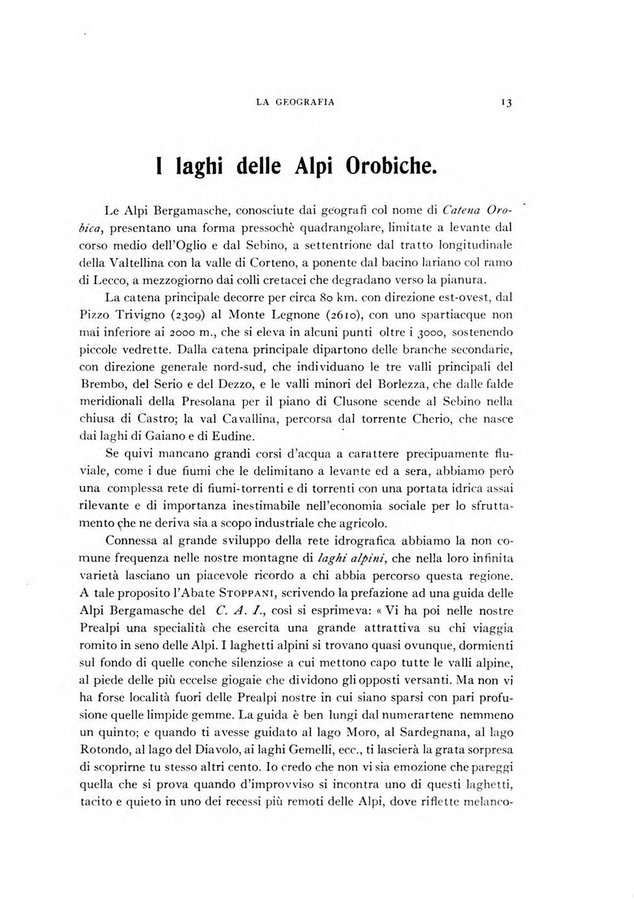 LA GEOGRAFIA 13

I laghi delle Alpi Orobiche.

Le Alpi Bergamasche, conosciute dai geografi col nome di Catena Orobica, presentano una forma pressochè quadrangolare, limitate a levante dal corso medio dell'Oglio e dal Sebino, a settentrione dal tratto longitudinale della Valtellina con la valle di Corteno, a ponente dal bacino lariano col ramo di Lecco, a mezzogiorno dai colli cretacei che degradano verso la pianura.

La catena principale decorre per circa 80 km. con direzione est-ovest, dal Pizzo Trivigno (2309) al Monte Legnone (2610), con uno spartiacque non mai inferiore ai 2000 m., che si eleva in alcuni punti oltre i 3000, sostenendo piccole vedrette. Dalla catena principale dipartono delle branche secondarie, con direzione generale nord-sud, che individuano le tre valli principali del Brembo, del Serio e del Dezzo, e le valli minori del Borlezza, che dalle falde meridionali della Presolana per il piano di Clusone scende al Sebino nella chiusa di Castro; la val Cavallina, percorsa dal torrente Cherio, che nasce dai laghi di Gaiano e di Eudine.

Se quivi mancano grandi corsi d'acqua a carattere precipuamente fluviale, come i due fiumi che le delimitano a levante ed a sera, abbiamo però una complessa rete di fiumi-torrenti e di torrenti con una portata idrica assai rilevante e di importanza inestimabile nell'economia sociale per lo sfruttamento che ne deriva sia a scopo industriale che agricolo.

Connessa al grande sviluppo della rete idrografica abbiamo la non comune frequenza nelle nostre montagne di laghi alpini, che nella loro infinita varietà lasciano un piacevole ricordo a chi abbia percorso questa regione. A tale proposito l'Abate STOPPANI, scrivendo la prefazione ad una guida delle Alpi Bergamasche del C. A. I., così si esprimeva: « Vi ha poi nelle nostre Prealpi una specialità che esercita una grande attrattiva su chi viaggia romito in seno delle Alpi. I laghetti alpini si trovano quasi ovunque, dormienti sul fondo di quelle conche silenziose a cui mettono capo tutte le valli alpine, al piede delle più eccelse giogaie che dividono gli opposti versanti. Ma non vi ha forse località fuori delle Prealpi nostre in cui siano sparsi con pari profusione quelle limpide gemme. La guida è ben lungi dal numerartene nemmeno un quinto; e quando ti avesse guidato al lago Moro, al Sardegnana, al lago Rotondo, al lago del Diavolo, ai laghi Gemelli, ecc., ti lascierà la grata sorpresa di scoprirne tu stesso altri cento. Io credo che non vi sia emozione che pareggi quella che si prova quando d'improvviso si incontra uno di questi laghetti, tacito e quieto in uno dei recessi più remoti delle Alpi, dove riflette melanco-